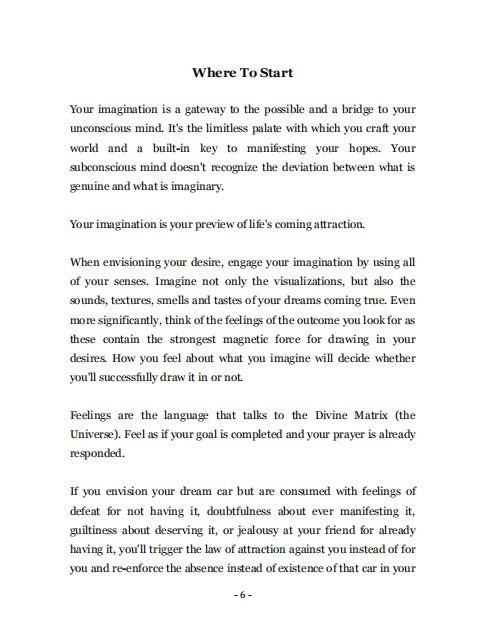 Where To Start

Your imagination is a gateway to the possible and a bridge to your unconscious mind. It's the limitless palate with which you craft your world and a built-in key to manifesting your hopes. Your subconscious mind doesn't recognize the deviation between what is genuine and what is imaginary.

Your imagination is your preview of life's coming attraction.

When envisioning your desire, engage your imagination by using all of your senses. Imagine not only the visualizations, but also the sounds, textures, smells and tastes of your dreams coming true. Even more significantly, think of the feelings of the outcome you look for as these contain the strongest magnetic force for drawing in your desires. How you feel about what you imagine will decide whether you'll successfully draw it in or not.

Feelings are the language that talks to the Divine Matrix (the Universe). Feel as if your goal is completed and your prayer is already responded.

If you envision your dream car but are consumed with feelings of defeat for not having it, doubtfulness about ever manifesting it, guiltiness about deserving it, or jealousy at your friend for already having it, you'll trigger the law of attraction against you instead of for you and re-enforce the absence instead of existence of that car in your

- 6 -